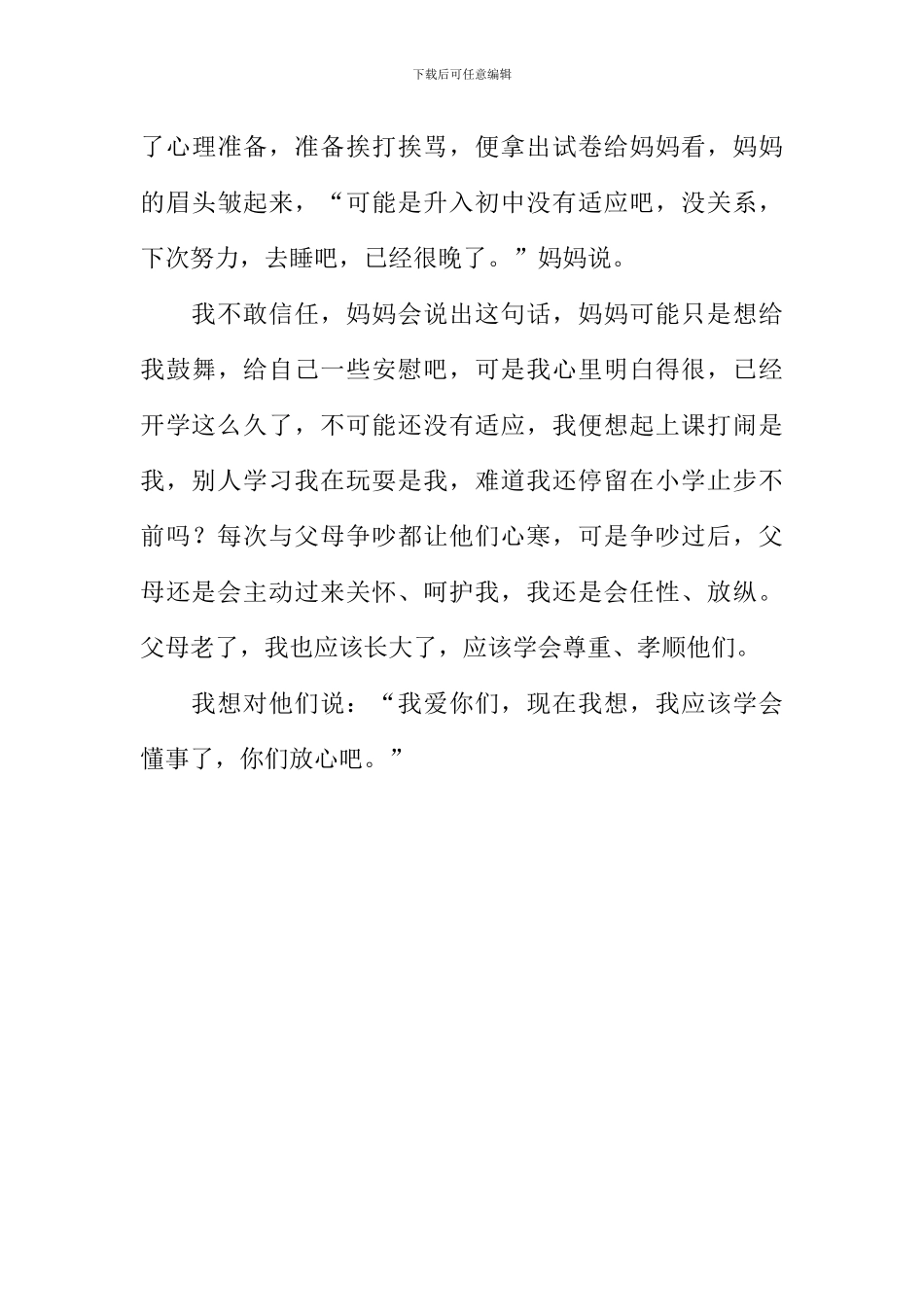 下载后可任意编辑

了心理准备，准备挨打挨骂，便拿出试卷给妈妈看，妈妈的眉头皱起来，“可能是升入初中没有适应吧，没关系，下次努力，去睡吧，已经很晚了。”妈妈说。

我不敢信任，妈妈会说出这句话，妈妈可能只是想给我鼓舞，给自己一些安慰吧，可是我心里明白得很，已经开学这么久了，不可能还没有适应，我便想起上课打闹是我，别人学习我在玩耍是我，难道我还停留在小学止步不前吗？每次与父母争吵都让他们心寒，可是争吵过后，父母还是会主动过来关怀、呵护我，我还是会任性、放纵。父母老了，我也应该长大了，应该学会尊重、孝顺他们。

我想对他们说：“我爱你们，现在我想，我应该学会懂事了，你们放心吧。”